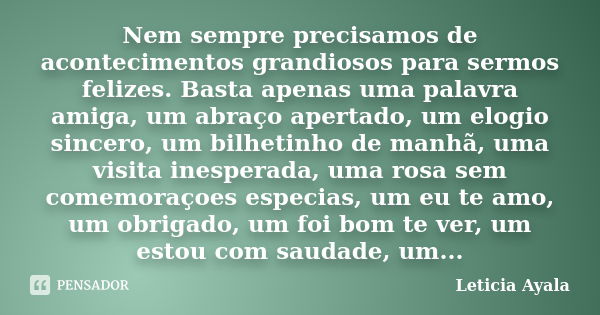 Nem sempre precisamos de acontecimentos grandiosos para sermos felizes. Basta apenas uma palavra amiga, um abraço apertado, um elogio sincero, um bilhetinho de manhã, uma visita inesperada, uma rosa sem comemoraçoes especias, um eu te amo, um obrigado, um foi bom te ver, um estou com saudade, um...

PENSADOR

Leticia Ayala